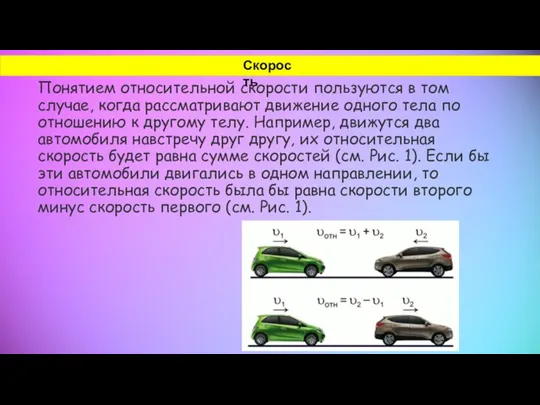 Скорос
ть

Понятием относительной скорости пользуются в том случае, когда рассматривают движение одного тела по отношению к другому телу. Например, движутся два автомобиля навстречу друг другу, их относительная скорость будет равна сумме скоростей (см. Рис. 1). Если бы эти автомобили двигались в одном направлении, то относительная скорость была бы равна скорости второго минус скорость первого (см. Рис. 1).

$\upsilon_1$ $\upsilon_{отн} = \upsilon_1 + \upsilon_2$ $\upsilon_2$

$\upsilon_1$ $\upsilon_{отн} = \upsilon_2 - \upsilon_1$ $\upsilon_2$